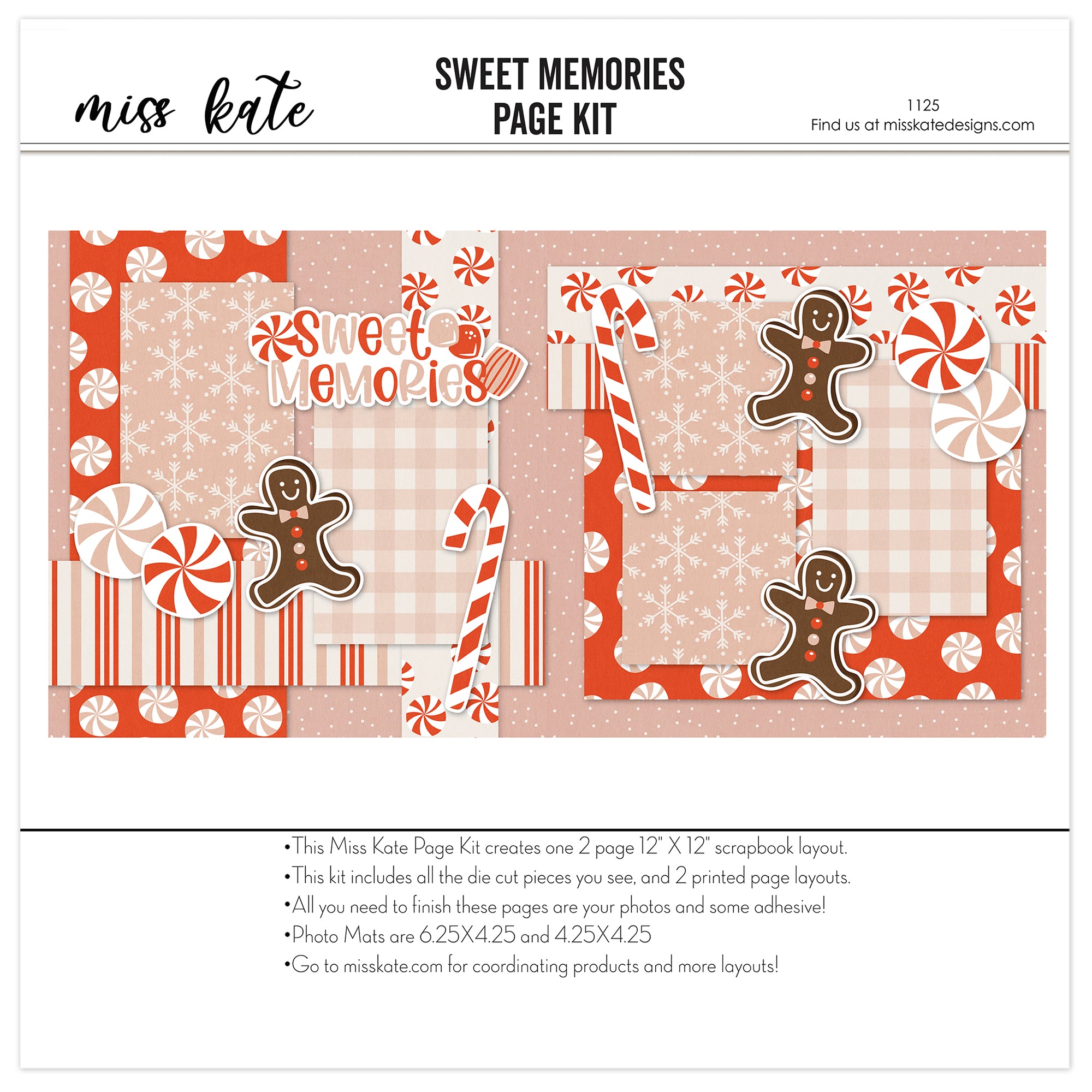 miss kate

SWEET MEMORIES
PAGE KIT

1125
Find us at misskatedesigns.com

Sweet Memories

•This Miss Kate Page Kit creates one 2 page 12" X 12" scrapbook layout.
•This kit includes all the die cut pieces you see, and 2 printed page layouts.
•All you need to finish these pages are your photos and some adhesive!
•Photo Mats are 6.25X4.25 and 4.25X4.25
•Go to misskate.com for coordinating products and more layouts!